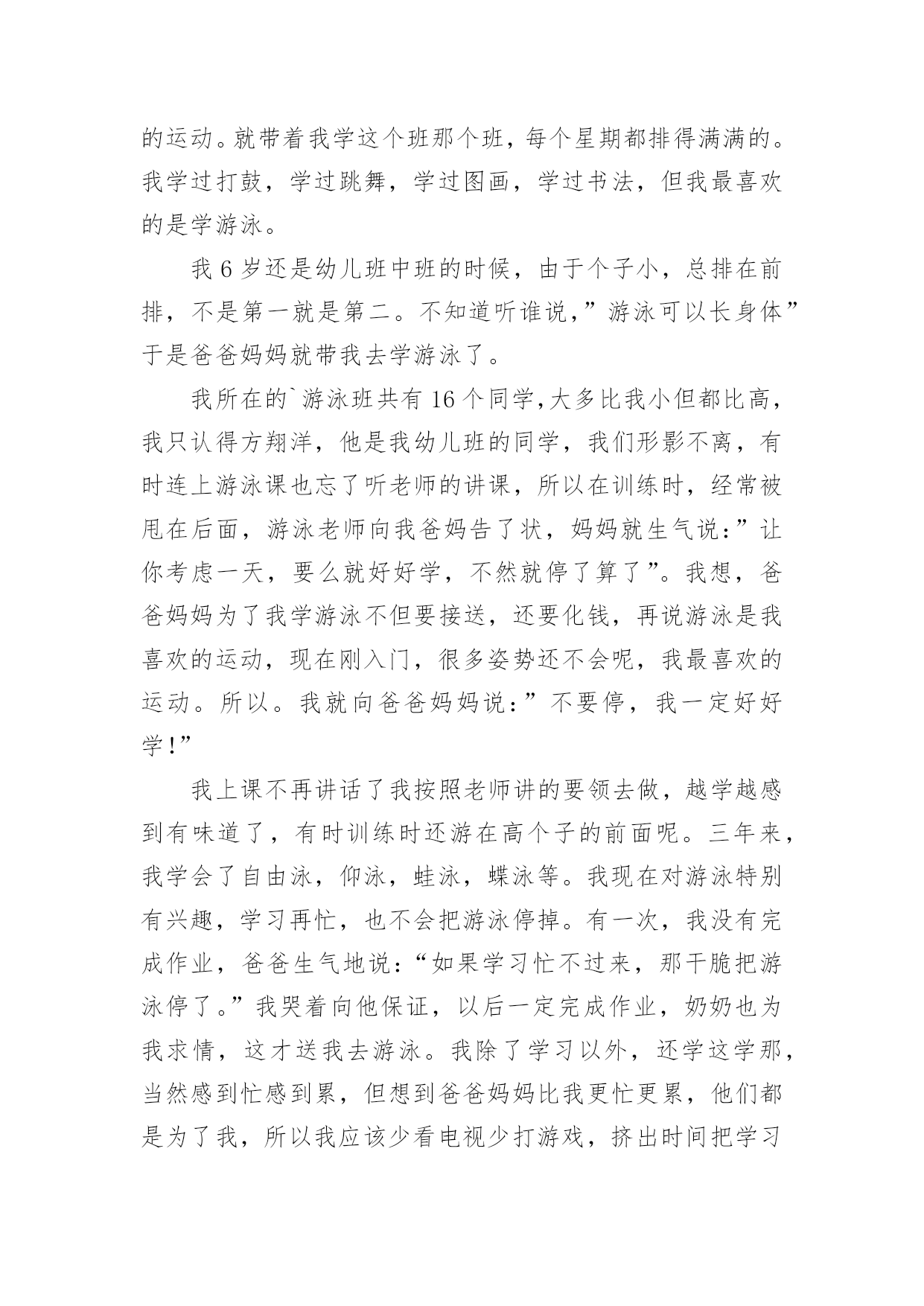 的运动。就带着我学这个班那个班，每个星期都排得满满的。我学过打鼓，学过跳舞，学过图画，学过书法，但我最喜欢的是学游泳。

我 6 岁还是幼儿班中班的时候，由于个子小，总排在前排，不是第一就是第二。不知道听谁说，”游泳可以长身体”于是爸爸妈妈就带我去学游泳了。

我所在的`游泳班共有 16 个同学，大多比我小但都比高，我只认得方翔洋，他是我幼儿班的同学，我们形影不离，有时连上游泳课也忘了听老师的讲课，所以在训练时，经常被甩在后面，游泳老师向我爸妈告了状，妈妈就生气说：”让你考虑一天，要么就好好学，不然就停了算了”。我想，爸爸妈妈为了我学游泳不但要接送，还要化钱，再说游泳是我喜欢的运动，现在刚入门，很多姿势还不会呢，我最喜欢的运动。所以。我就向爸爸妈妈说：”不要停，我一定好好学！”

我上课不再讲话了我按照老师讲的要领去做，越学越感到有味道了，有时训练时还游在高个子的前面呢。三年来，我学会了自由泳，仰泳，蛙泳，蝶泳等。我现在对游泳特别有兴趣，学习再忙，也不会把游泳停掉。有一次，我没有完成作业，爸爸生气地说：“如果学习忙不过来，那干脆把游泳停了。”我哭着向他保证，以后一定完成作业，奶奶也为我求情，这才送我去游泳。我除了学习以外，还学这学那，当然感到忙感到累，但想到爸爸妈妈比我更忙更累，他们都是为了我，所以我应该少看电视少打游戏，挤出时间把学习